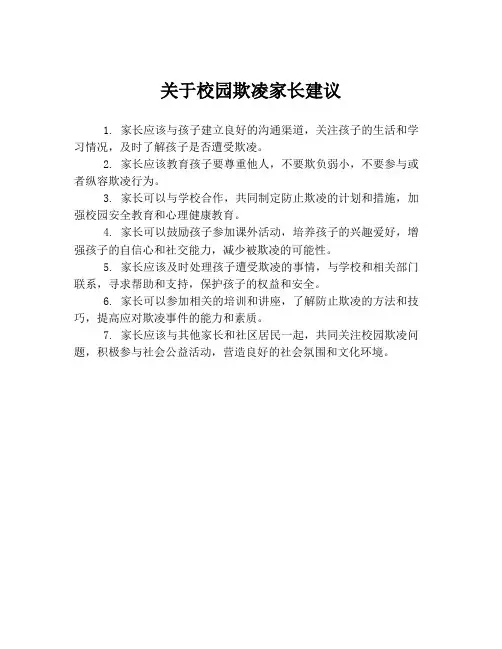 关于校园欺凌家长建议

1. 家长应该与孩子建立良好的沟通渠道，关注孩子的生活和学习情况，及时了解孩子是否遭受欺凌。

2. 家长应该教育孩子要尊重他人，不要欺负弱小，不要参与或者纵容欺凌行为。

3. 家长可以与学校合作，共同制定防止欺凌的计划和措施，加强校园安全教育和心理健康教育。

4. 家长可以鼓励孩子参加课外活动，培养孩子的兴趣爱好，增强孩子的自信心和社交能力，减少被欺凌的可能性。

5. 家长应该及时处理孩子遭受欺凌的事情，与学校和相关部门联系，寻求帮助和支持，保护孩子的权益和安全。

6. 家长可以参加相关的培训和讲座，了解防止欺凌的方法和技巧，提高应对欺凌事件的能力和素质。

7. 家长应该与其他家长和社区居民一起，共同关注校园欺凌问题，积极参与社会公益活动，营造良好的社会氛围和文化环境。